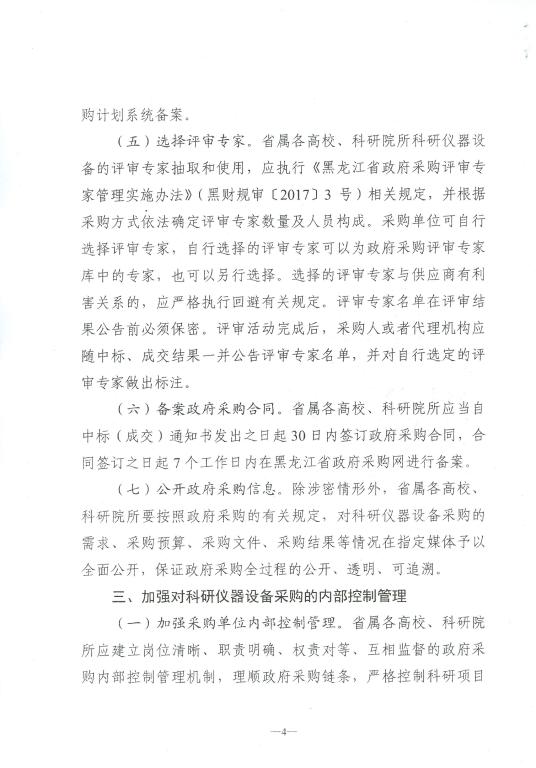 购计划系统备案。

（五）选择评审专家。省属各高校、科研院所科研仪器设备的评审专家抽取和使用，应执行《黑龙江省政府采购评审专家管理实施办法》（黑财规审〔2017〕3号）相关规定，并根据采购方式依法确定评审专家数量及人员构成。采购单位可自行选择评审专家，自行选择的评审专家可以为政府采购评审专家库中的专家，也可以另行选择。选择的评审专家与供应商有利害关系的，应严格执行回避有关规定。评审专家名单在评审结果公告前必须保密。评审活动完成后，采购人或者代理机构应随中标、成交结果一并公告评审专家名单，并对自行选定的评审专家做出标注。

（六）备案政府采购合同。省属各高校、科研院所应当自中标（成交）通知书发出之日起30日内签订政府采购合同，合同签订之日起7个工作日内在黑龙江省政府采购网进行备案。

（七）公开政府采购信息。除涉密情形外，省属各高校、科研院所要按照政府采购的有关规定，对科研仪器设备采购的需求、采购预算、采购文件、采购结果等情况在指定媒体予以全面公开，保证政府采购全过程的公开、透明、可追溯。

三、加强对科研仪器设备采购的内部控制管理

（一）加强采购单位内部控制管理。省属各高校、科研院所应建立岗位清晰、职责明确、权责对等、互相监督的政府采购内部控制管理机制，理顺政府采购链条，严格控制科研项目

—4—